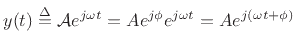 $y(t) \stackrel{\Delta}{=} \mathcal{A}e^{j\omega t} = Ae^{j\phi}e^{j\omega t} = Ae^{j(\omega t+\phi)}$